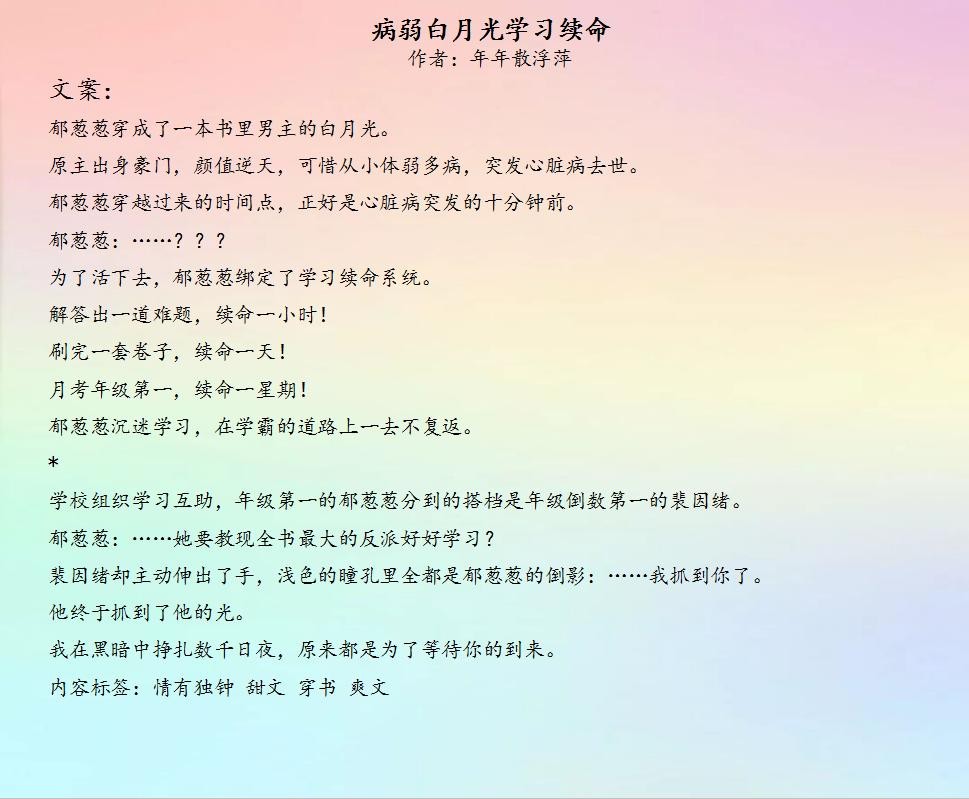 病弱白月光学习续命
作者：年年散浮萍

文案：

郁葱葱穿成了一本书里男主的白月光。

原主出身豪门，颜值逆天，可惜从小体弱多病，突发心脏病去世。

郁葱葱穿越过来的时间点，正好是心脏病突发的十分钟前。

郁葱葱：……？？？

为了活下去，郁葱葱绑定了学习续命系统。

解答出一道难题，续命一小时！

刷完一套卷子，续命一天！

月考年级第一，续命一星期！

郁葱葱沉迷学习，在学霸的道路上一去不复返。

*

学校组织学习互助，年级第一的郁葱葱分到的搭档是年级倒数第一的裴因绪。

郁葱葱：……她要教现全书最大的反派好好学习？

裴因绪却主动伸出了手，浅色的瞳孔里全都是郁葱葱的倒影：……我抓到你了。

他终于抓到了他的光。

我在黑暗中挣扎数千日夜，原来都是为了等待你的到来。

内容标签：情有独钟 甜文 穿书 爽文